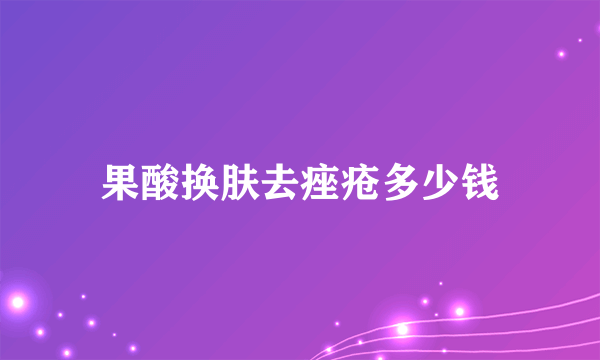 果酸换肤去痤疮多少钱